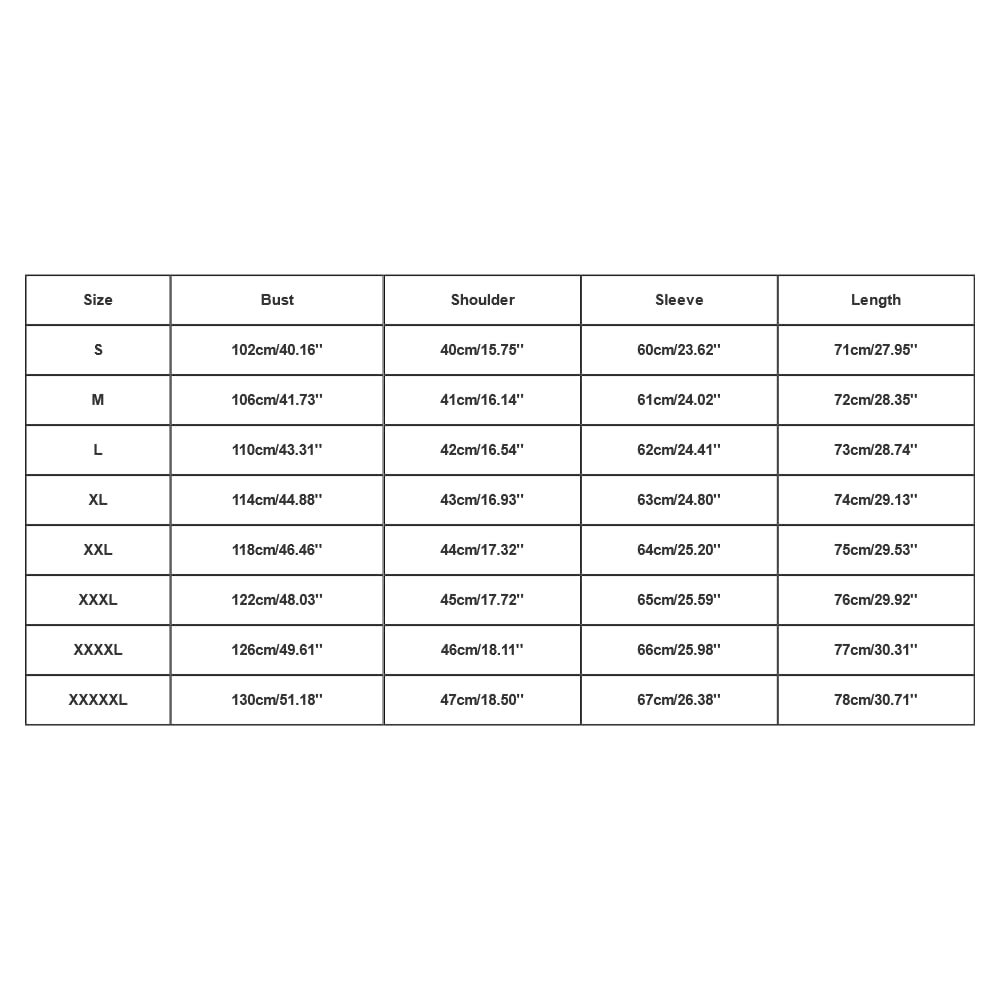 | Size | Bust | Shoulder | Sleeve | Length |
|---|---|---|---|---|
| S | 102cm/40.16'' | 40cm/15.75'' | 60cm/23.62'' | 71cm/27.95'' |
| M | 106cm/41.73'' | 41cm/16.14'' | 61cm/24.02'' | 72cm/28.35'' |
| L | 110cm/43.31'' | 42cm/16.54'' | 62cm/24.41'' | 73cm/28.74'' |
| XL | 114cm/44.88'' | 43cm/16.93'' | 63cm/24.80'' | 74cm/29.13'' |
| XXL | 118cm/46.46'' | 44cm/17.32'' | 64cm/25.20'' | 75cm/29.53'' |
| XXXL | 122cm/48.03'' | 45cm/17.72'' | 65cm/25.59'' | 76cm/29.92'' |
| XXXXL | 126cm/49.61'' | 46cm/18.11'' | 66cm/25.98'' | 77cm/30.31'' |
| XXXXXL | 130cm/51.18'' | 47cm/18.50'' | 67cm/26.38'' | 78cm/30.71'' |